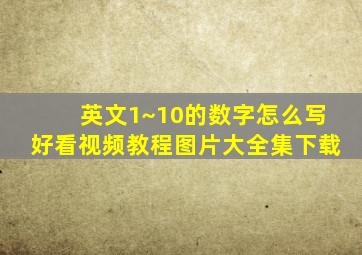 英文1~10的数字怎么写
好看视频教程图片大全集下载